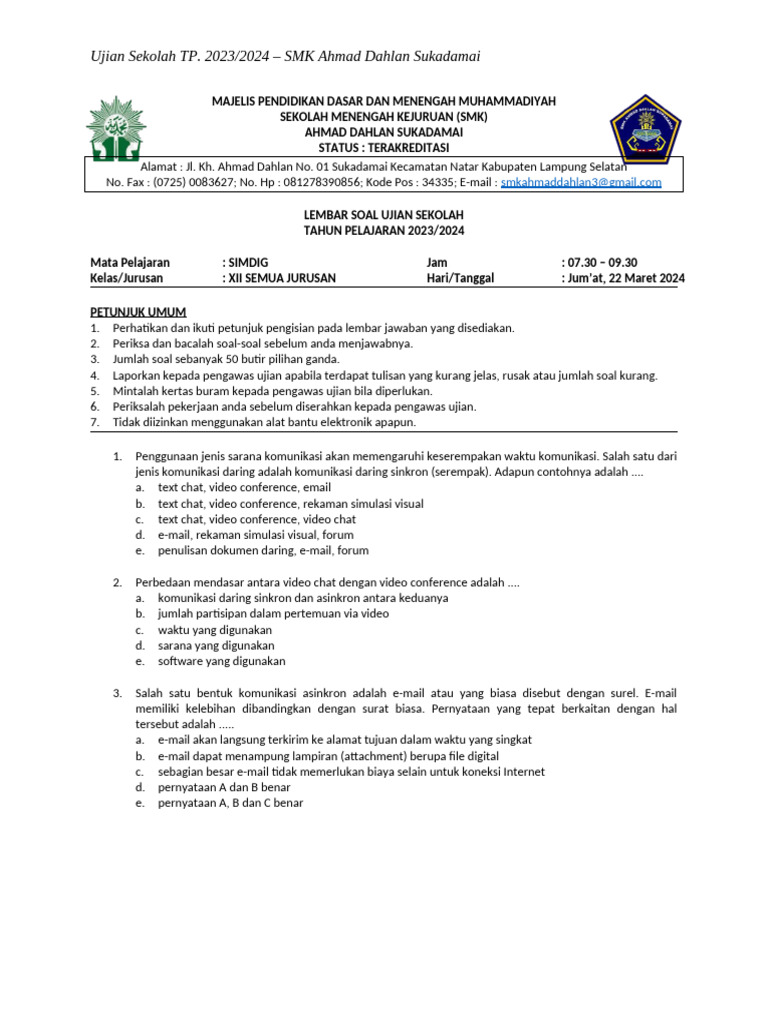 Ujian Sekolah TP. 2023/2024 – SMK Ahmad Dahlan Sukadamai

MAJELIS PENDIDIKAN DASAR DAN MENENGAH MUHAMMADIYAH
SEKOLAH MENENGAH KEJURUAN (SMK)
AHMAD DAHLAN SUKADAMAI
STATUS : TERAKREDITASI

Alamat : Jl. Kh. Ahmad Dahlan No. 01 Sukadamai Kecamatan Natar Kabupaten Lampung Selatan
No. Fax : (0725) 0083627; No. Hp : 081278390856; Kode Pos : 34335; E-mail : smkahmaddahlan3@gmail.com

LEMBAR SOAL UJIAN SEKOLAH
TAHUN PELAJARAN 2023/2024

| Mata Pelajaran | : SIMDIG | Jam | : 07.30 – 09.30 |
|---|---|---|---|
| Kelas/Jurusan | : XII SEMUA JURUSAN | Hari/Tanggal | : Jum'at, 22 Maret 2024 |

PETUNJUK UMUM
1. Perhatikan dan ikuti petunjuk pengisian pada lembar jawaban yang disediakan.
2. Periksa dan bacalah soal-soal sebelum anda menjawabnya.
3. Jumlah soal sebanyak 50 butir pilihan ganda.
4. Laporkan kepada pengawas ujian apabila terdapat tulisan yang kurang jelas, rusak atau jumlah soal kurang.
5. Mintalah kertas buram kepada pengawas ujian bila diperlukan.
6. Periksalah pekerjaan anda sebelum diserahkan kepada pengawas ujian.
7. Tidak diizinkan menggunakan alat bantu elektronik apapun.

1. Penggunaan jenis sarana komunikasi akan memengaruhi keserempakan waktu komunikasi. Salah satu dari jenis komunikasi daring adalah komunikasi daring sinkron (serempak). Adapun contohnya adalah ....
a. text chat, video conference, email
b. text chat, video conference, rekaman simulasi visual
c. text chat, video conference, video chat
d. e-mail, rekaman simulasi visual, forum
e. penulisan dokumen daring, e-mail, forum

2. Perbedaan mendasar antara video chat dengan video conference adalah ....
a. komunikasi daring sinkron dan asinkron antara keduanya
b. jumlah partisipan dalam pertemuan via video
c. waktu yang digunakan
d. sarana yang digunakan
e. software yang digunakan

3. Salah satu bentuk komunikasi asinkron adalah e-mail atau yang biasa disebut dengan surel. E-mail memiliki kelebihan dibandingkan dengan surat biasa. Pernyataan yang tepat berkaitan dengan hal tersebut adalah .....
a. e-mail akan langsung terkirim ke alamat tujuan dalam waktu yang singkat
b. e-mail dapat menampung lampiran (attachment) berupa file digital
c. sebagian besar e-mail tidak memerlukan biaya selain untuk koneksi Internet
d. pernyataan A dan B benar
e. pernyataan A, B dan C benar